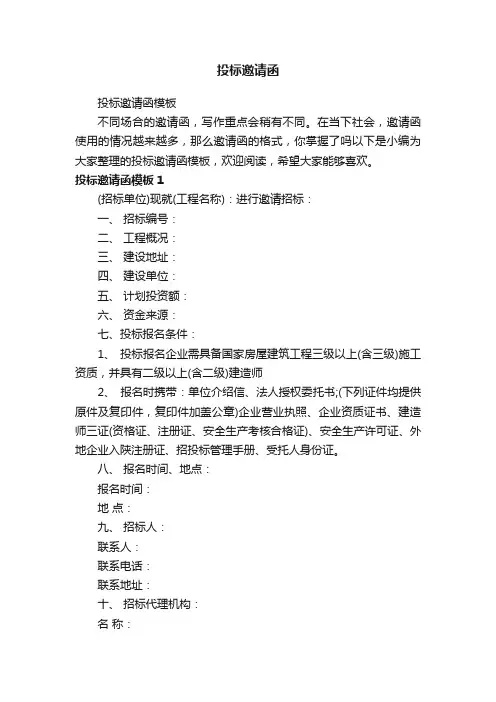 投标邀请函

投标邀请函模板

不同场合的邀请函，写作重点会稍有不同。在当下社会，邀请函使用的情况越来越多，那么邀请函的格式，你掌握了吗以下是小编为大家整理的投标邀请函模板，欢迎阅读，希望大家能够喜欢。

投标邀请函模板 1

(招标单位)现就(工程名称)：进行邀请招标：

一、 招标编号：

二、 工程概况：

三、 建设地址：

四、 建设单位：

五、 计划投资额：

六、 资金来源：

七、投标报名条件：

1、 投标报名企业需具备国家房屋建筑工程三级以上(含三级)施工资质，并具有二级以上(含二级)建造师

2、 报名时携带：单位介绍信、法人授权委托书;(下列证件均提供原件及复印件，复印件加盖公章)企业营业执照、企业资质证书、建造师三证(资格证、注册证、安全生产考核合格证)、安全生产许可证、外地企业入陕注册证、招投标管理手册、受托人身份证。

八、 报名时间、地点：

报名时间：

地 点：

九、 招标人：

联系人：

联系电话：

联系地址：

十、 招标代理机构：

名 称：